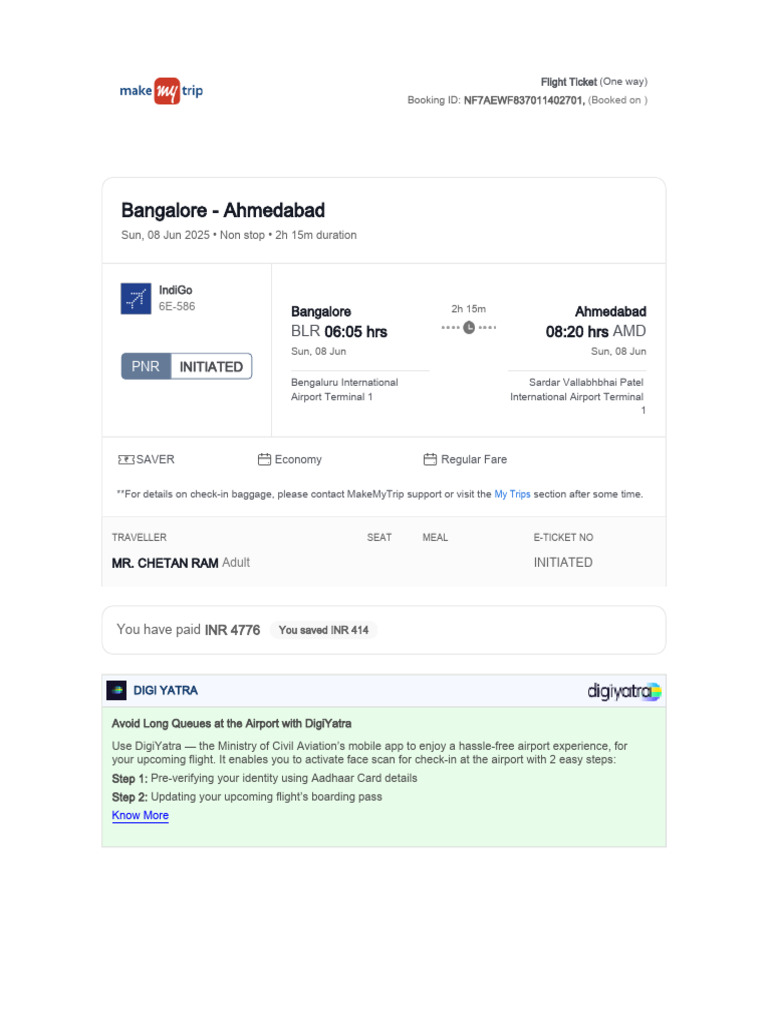 make my trip

Flight Ticket (One way)
Booking ID: NF7AEWF837011402701, (Booked on )

Bangalore - Ahmedabad

Sun, 08 Jun 2025 • Non stop • 2h 15m duration

IndiGo
6E-586

PNR INITIATED

Bangalore
BLR 06:05 hrs
Sun, 08 Jun
Bengaluru International Airport Terminal 1

2h 15m

Ahmedabad
08:20 hrs AMD
Sun, 08 Jun
Sardar Vallabhbhai Patel International Airport Terminal 1

SAVER
Economy
Regular Fare

**For details on check-in baggage, please contact MakeMyTrip support or visit the My Trips section after some time.

| TRAVELLER | SEAT | MEAL | E-TICKET NO |
|---|---|---|---|
| MR. CHETAN RAM Adult | | | INITIATED |

You have paid INR 4776 You saved INR 414

DIGI YATRA
digiyatra

Avoid Long Queues at the Airport with DigiYatra

Use DigiYatra — the Ministry of Civil Aviation's mobile app to enjoy a hassle-free airport experience, for your upcoming flight. It enables you to activate face scan for check-in at the airport with 2 easy steps:

Step 1: Pre-verifying your identity using Aadhaar Card details

Step 2: Updating your upcoming flight's boarding pass

Know More